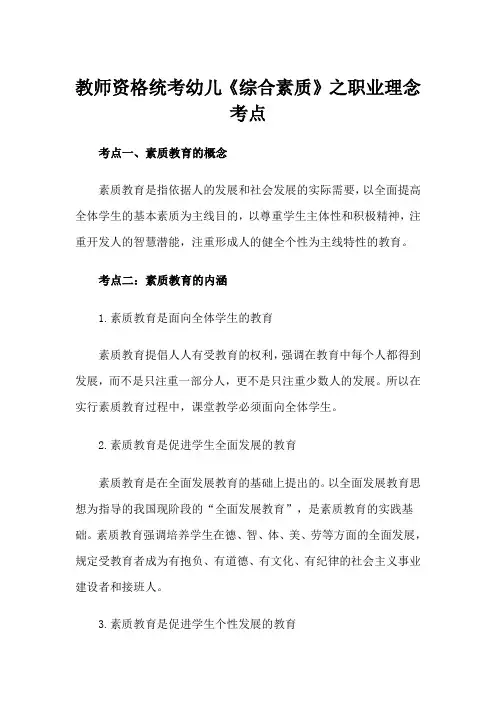 教师资格统考幼儿《综合素质》之职业理念考点

考点一、素质教育的概念

素质教育是指依据人的发展和社会发展的实际需要，以全面提高全体学生的基本素质为主线目的，以尊重学生主体性和积极精神，注重开发人的智慧潜能，注重形成人的健全个性为主线特性的教育。

考点二：素质教育的内涵

1.素质教育是面向全体学生的教育

素质教育提倡人人有受教育的权利，强调在教育中每个人都得到发展，而不是只注重一部分人，更不是只注重少数人的发展。所以在实行素质教育过程中，课堂教学必须面向全体学生。

2.素质教育是促进学生全面发展的教育

素质教育是在全面发展教育的基础上提出的。以全面发展教育思想为指导的我国现阶段的“全面发展教育”，是素质教育的实践基础。素质教育强调培养学生在德、智、体、美、劳等方面的全面发展，规定受教育者成为有抱负、有道德、有文化、有纪律的社会主义事业建设者和接班人。

3.素质教育是促进学生个性发展的教育